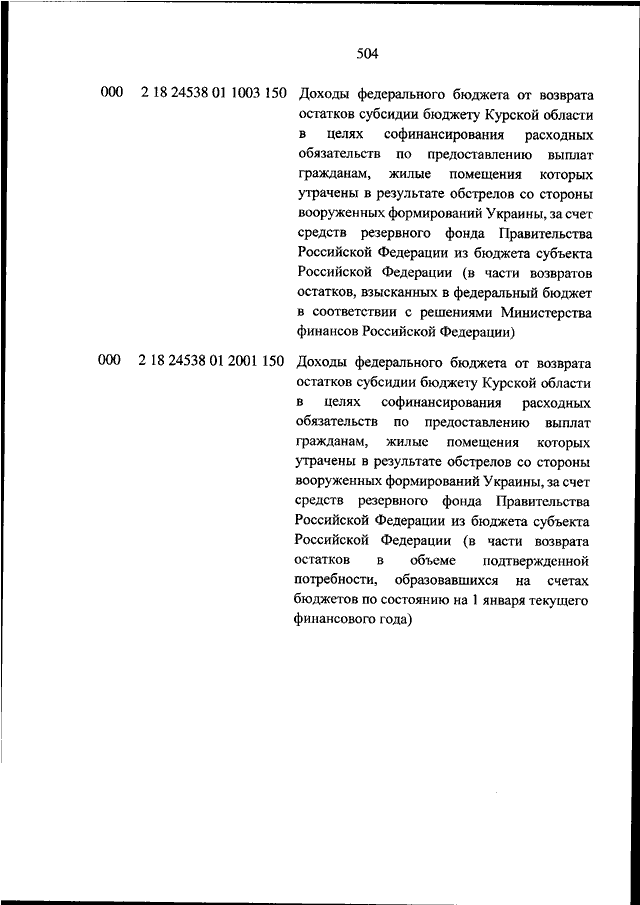 504

000 2 18 24538 01 1003 150 Доходы федерального бюджета от возврата остатков субсидии бюджету Курской области в целях софинансирования расходных обязательств по предоставлению выплат гражданам, жилые помещения которых утрачены в результате обстрелов со стороны вооруженных формирований Украины, за счет средств резервного фонда Правительства Российской Федерации из бюджета субъекта Российской Федерации (в части возвратов остатков, взысканных в федеральный бюджет в соответствии с решениями Министерства финансов Российской Федерации)

000 2 18 24538 01 2001 150 Доходы федерального бюджета от возврата остатков субсидии бюджету Курской области в целях софинансирования расходных обязательств по предоставлению выплат гражданам, жилые помещения которых утрачены в результате обстрелов со стороны вооруженных формирований Украины, за счет средств резервного фонда Правительства Российской Федерации из бюджета субъекта Российской Федерации (в части возврата остатков в объеме подтвержденной потребности, образовавшихся на счетах бюджетов по состоянию на 1 января текущего финансового года)